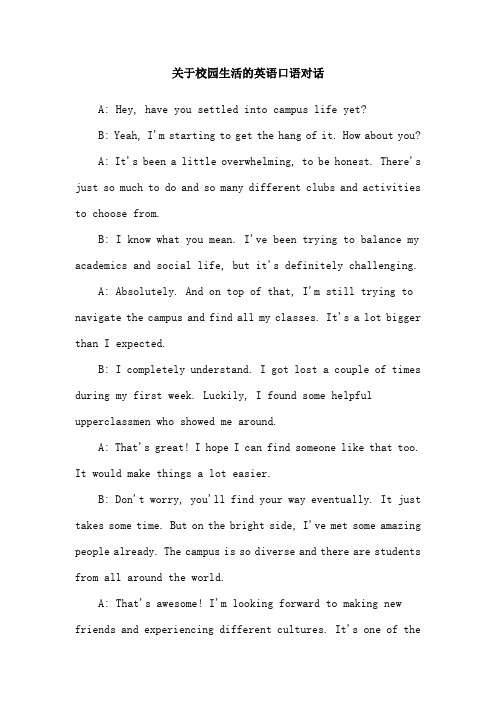 关于校园生活的英语口语对话

A: Hey, have you settled into campus life yet?

B: Yeah, I'm starting to get the hang of it. How about you?

A: It's been a little overwhelming, to be honest. There's just so much to do and so many different clubs and activities to choose from.

B: I know what you mean. I've been trying to balance my academics and social life, but it's definitely challenging.

A: Absolutely. And on top of that, I'm still trying to navigate the campus and find all my classes. It's a lot bigger than I expected.

B: I completely understand. I got lost a couple of times during my first week. Luckily, I found some helpful upperclassmen who showed me around.

A: That's great! I hope I can find someone like that too. It would make things a lot easier.

B: Don't worry, you'll find your way eventually. It just takes some time. But on the bright side, I've met some amazing people already. The campus is so diverse and there are students from all around the world.

A: That's awesome! I'm looking forward to making new friends and experiencing different cultures. It's one of the